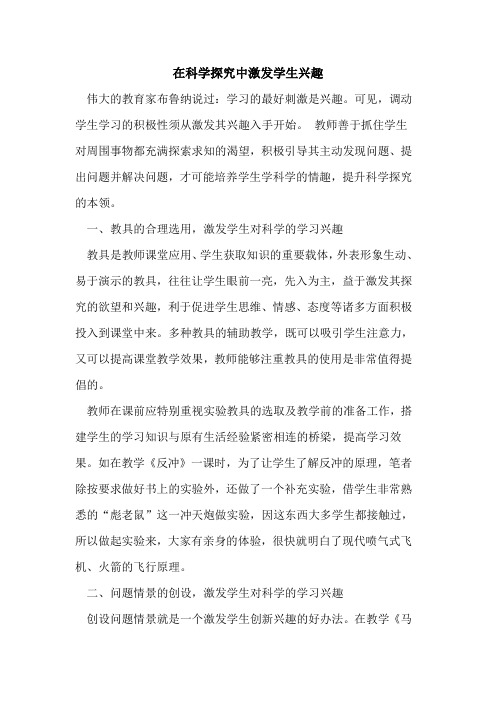 在科学探究中激发学生兴趣

伟大的教育家布鲁纳说过：学习的最好刺激是兴趣。可见，调动学生学习的积极性须从激发其兴趣入手开始。 教师善于抓住学生对周围事物都充满探索求知的渴望，积极引导其主动发现问题、提出问题并解决问题，才可能培养学生学科学的情趣，提升科学探究的本领。

一、教具的合理选用，激发学生对科学的学习兴趣

教具是教师课堂应用、学生获取知识的重要载体，外表形象生动、易于演示的教具，往往让学生眼前一亮，先入为主，益于激发其探究的欲望和兴趣，利于促进学生思维、情感、态度等诸多方面积极投入到课堂中来。多种教具的辅助教学，既可以吸引学生注意力，又可以提高课堂教学效果，教师能够注重教具的使用是非常值得提倡的。

教师在课前应特别重视实验教具的选取及教学前的准备工作，搭建学生的学习知识与原有生活经验紧密相连的桥梁，提高学习效果。如在教学《反冲》一课时，为了让学生了解反冲的原理，笔者除按要求做好书上的实验外，还做了一个补充实验，借学生非常熟悉的“彪老鼠”这一冲天炮做实验，因这东西大多学生都接触过，所以做起实验来，大家有亲身的体验，很快就明白了现代喷气式飞机、火箭的飞行原理。

二、问题情景的创设，激发学生对科学的学习兴趣

创设问题情景就是一个激发学生创新兴趣的好办法。在教学《马